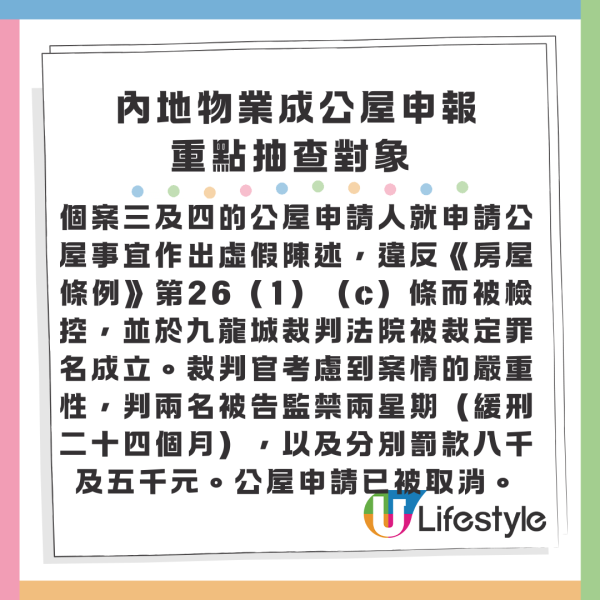 內地物業成公屋申報
重點抽查對象

個案三及四的公屋申請人就申請公屋事宜作出虛假陳述，違反《房屋條例》第26（1）（c）條而被檢控，並於九龍城裁判法院被裁定罪名成立。裁判官考慮到案情的嚴重性，判兩名被告監禁兩星期（緩刑二十四個月），以及分別罰款八千及五千元。公屋申請已被取消。

U Lifestyle